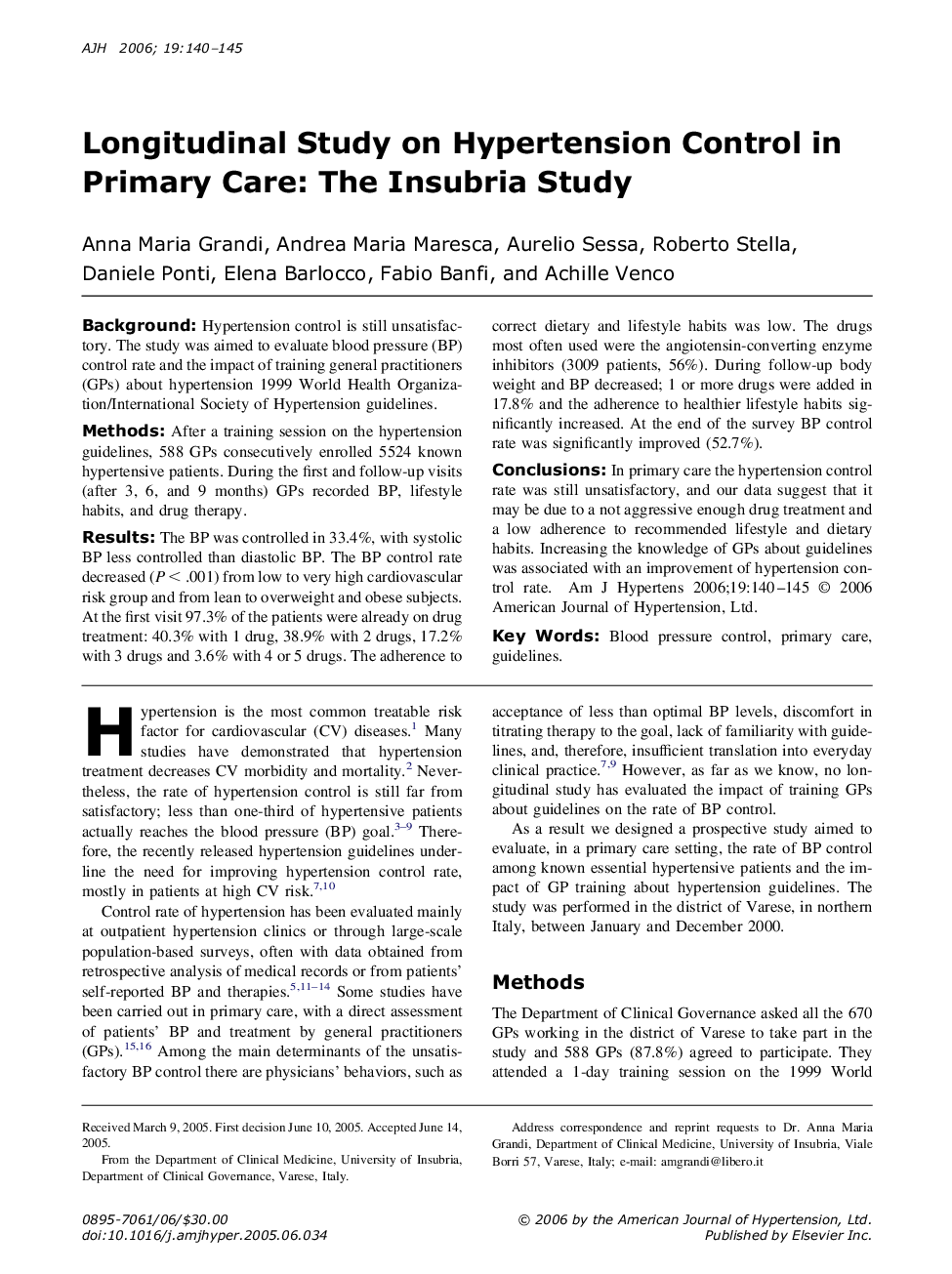 AJH 2006; 19:140–145

Longitudinal Study on Hypertension Control in Primary Care: The Insubria Study

Anna Maria Grandi, Andrea Maria Maresca, Aurelio Sessa, Roberto Stella, Daniele Ponti, Elena Barlocco, Fabio Banfi, and Achille Venco

Background: Hypertension control is still unsatisfactory. The study was aimed to evaluate blood pressure (BP) control rate and the impact of training general practitioners (GPs) about hypertension 1999 World Health Organization/International Society of Hypertension guidelines.

Methods: After a training session on the hypertension guidelines, 588 GPs consecutively enrolled 5524 known hypertensive patients. During the first and follow-up visits (after 3, 6, and 9 months) GPs recorded BP, lifestyle habits, and drug therapy.

Results: The BP was controlled in 33.4%, with systolic BP less controlled than diastolic BP. The BP control rate decreased ($P < .001$) from low to very high cardiovascular risk group and from lean to overweight and obese subjects. At the first visit 97.3% of the patients were already on drug treatment: 40.3% with 1 drug, 38.9% with 2 drugs, 17.2% with 3 drugs and 3.6% with 4 or 5 drugs. The adherence to correct dietary and lifestyle habits was low. The drugs most often used were the angiotensin-converting enzyme inhibitors (3009 patients, 56%). During follow-up body weight and BP decreased; 1 or more drugs were added in 17.8% and the adherence to healthier lifestyle habits significantly increased. At the end of the survey BP control rate was significantly improved (52.7%).

Conclusions: In primary care the hypertension control rate was still unsatisfactory, and our data suggest that it may be due to a not aggressive enough drug treatment and a low adherence to recommended lifestyle and dietary habits. Increasing the knowledge of GPs about guidelines was associated with an improvement of hypertension control rate. Am J Hypertens 2006;19:140–145 © 2006 American Journal of Hypertension, Ltd.

Key Words: Blood pressure control, primary care, guidelines.

Hypertension is the most common treatable risk factor for cardiovascular (CV) diseases.$^{1}$ Many studies have demonstrated that hypertension treatment decreases CV morbidity and mortality.$^{2}$ Nevertheless, the rate of hypertension control is still far from satisfactory; less than one-third of hypertensive patients actually reaches the blood pressure (BP) goal.$^{3–9}$ Therefore, the recently released hypertension guidelines underline the need for improving hypertension control rate, mostly in patients at high CV risk.$^{7,10}$

Control rate of hypertension has been evaluated mainly at outpatient hypertension clinics or through large-scale population-based surveys, often with data obtained from retrospective analysis of medical records or from patients' self-reported BP and therapies.$^{5,11–14}$ Some studies have been carried out in primary care, with a direct assessment of patients' BP and treatment by general practitioners (GPs).$^{15,16}$ Among the main determinants of the unsatisfactory BP control there are physicians' behaviors, such as acceptance of less than optimal BP levels, discomfort in titrating therapy to the goal, lack of familiarity with guidelines, and, therefore, insufficient translation into everyday clinical practice.$^{7,9}$ However, as far as we know, no longitudinal study has evaluated the impact of training GPs about guidelines on the rate of BP control.

As a result we designed a prospective study aimed to evaluate, in a primary care setting, the rate of BP control among known essential hypertensive patients and the impact of GP training about hypertension guidelines. The study was performed in the district of Varese, in northern Italy, between January and December 2000.

Methods

The Department of Clinical Governance asked all the 670 GPs working in the district of Varese to take part in the study and 588 GPs (87.8%) agreed to participate. They attended a 1-day training session on the 1999 World

Received March 9, 2005. First decision June 10, 2005. Accepted June 14, 2005.

From the Department of Clinical Medicine, University of Insubria, Department of Clinical Governance, Varese, Italy.

Address correspondence and reprint requests to Dr. Anna Maria Grandi, Department of Clinical Medicine, University of Insubria, Viale Borri 57, Varese, Italy; e-mail: amgrandi@libero.it

0895-7061/06/$30.00
doi:10.1016/j.amjhyper.2005.06.034

© 2006 by the American Journal of Hypertension, Ltd.
Published by Elsevier Inc.